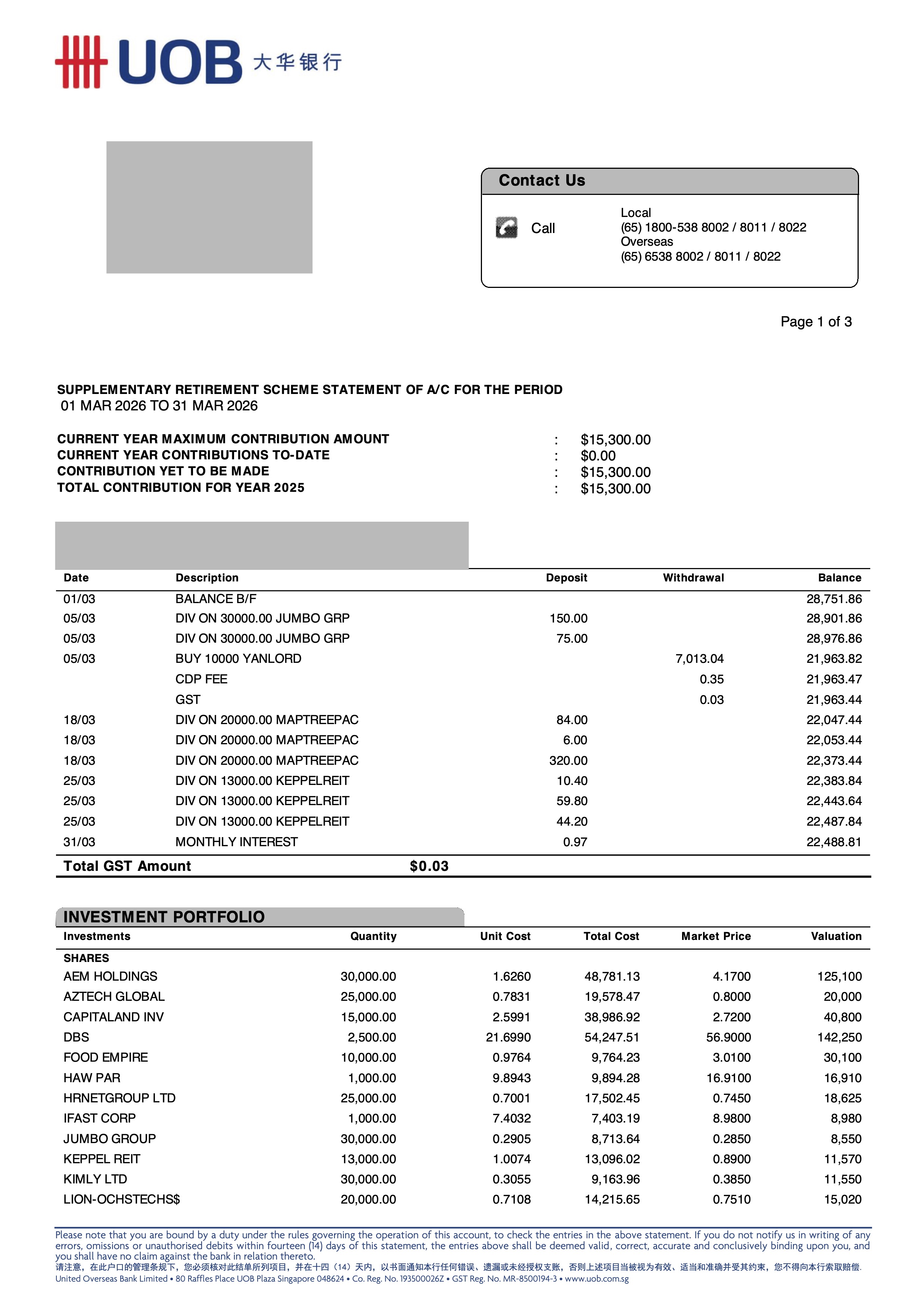 UOB 大华银行

Contact Us

Call

Local
(65) 1800-538 8002 / 8011 / 8022
Overseas
(65) 6538 8002 / 8011 / 8022

Page 1 of 3

SUPPLEMENTARY RETIREMENT SCHEME STATEMENT OF A/C FOR THE PERIOD
01 MAR 2026 TO 31 MAR 2026

CURRENT YEAR MAXIMUM CONTRIBUTION AMOUNT : $15,300.00
CURRENT YEAR CONTRIBUTIONS TO-DATE : $0.00
CONTRIBUTION YET TO BE MADE : $15,300.00
TOTAL CONTRIBUTION FOR YEAR 2025 : $15,300.00

| Date | Description | Deposit | Withdrawal | Balance |
|---|---|---|---|---|
| 01/03 | BALANCE B/F | | | 28,751.86 |
| 05/03 | DIV ON 30000.00 JUMBO GRP | 150.00 | | 28,901.86 |
| 05/03 | DIV ON 30000.00 JUMBO GRP | 75.00 | | 28,976.86 |
| 05/03 | BUY 10000 YANLORD | | 7,013.04 | 21,963.82 |
| | CDP FEE | | 0.35 | 21,963.47 |
| | GST | | 0.03 | 21,963.44 |
| 18/03 | DIV ON 20000.00 MAPTREEPAC | 84.00 | | 22,047.44 |
| 18/03 | DIV ON 20000.00 MAPTREEPAC | 6.00 | | 22,053.44 |
| 18/03 | DIV ON 20000.00 MAPTREEPAC | 320.00 | | 22,373.44 |
| 25/03 | DIV ON 13000.00 KEPPELREIT | 10.40 | | 22,383.84 |
| 25/03 | DIV ON 13000.00 KEPPELREIT | 59.80 | | 22,443.64 |
| 25/03 | DIV ON 13000.00 KEPPELREIT | 44.20 | | 22,487.84 |
| 31/03 | MONTHLY INTEREST | 0.97 | | 22,488.81 |

Total GST Amount $0.03

INVESTMENT PORTFOLIO

| Investments | Quantity | Unit Cost | Total Cost | Market Price | Valuation |
|---|---|---|---|---|---|
| SHARES | | | | | |
| AEM HOLDINGS | 30,000.00 | 1.6260 | 48,781.13 | 4.1700 | 125,100 |
| AZTECH GLOBAL | 25,000.00 | 0.7831 | 19,578.47 | 0.8000 | 20,000 |
| CAPITALAND INV | 15,000.00 | 2.5991 | 38,986.92 | 2.7200 | 40,800 |
| DBS | 2,500.00 | 21.6990 | 54,247.51 | 56.9000 | 142,250 |
| FOOD EMPIRE | 10,000.00 | 0.9764 | 9,764.23 | 3.0100 | 30,100 |
| HAW PAR | 1,000.00 | 9.8943 | 9,894.28 | 16.9100 | 16,910 |
| HRNETGROUP LTD | 25,000.00 | 0.7001 | 17,502.45 | 0.7450 | 18,625 |
| IFAST CORP | 1,000.00 | 7.4032 | 7,403.19 | 8.9800 | 8,980 |
| JUMBO GROUP | 30,000.00 | 0.2905 | 8,713.64 | 0.2850 | 8,550 |
| KEPPEL REIT | 13,000.00 | 1.0074 | 13,096.02 | 0.8900 | 11,570 |
| KIMLY LTD | 30,000.00 | 0.3055 | 9,163.96 | 0.3850 | 11,550 |
| LION-OCHSTECHS$ | 20,000.00 | 0.7108 | 14,215.65 | 0.7510 | 15,020 |

Please note that you are bound by a duty under the rules governing the operation of this account, to check the entries in the above statement. If you do not notify us in writing of any errors, omissions or unauthorised debits within fourteen (14) days of this statement, the entries above shall be deemed valid, correct, accurate and conclusively binding upon you, and you shall have no claim against the bank in relation thereto.
请注意，在此户口的管理条规下，您必须核对此结单所列项目，并在十四（14）天内，以书面通知本行任何错误、遗漏或未经授权支账，否则上述项目当被视为有效、适当和准确并受其约束，您不得向本行索取赔偿.
United Overseas Bank Limited • 80 Raffles Place UOB Plaza Singapore 048624 • Co. Reg. No. 193500026Z • GST Reg. No. MR-8500194-3 • www.uob.com.sg